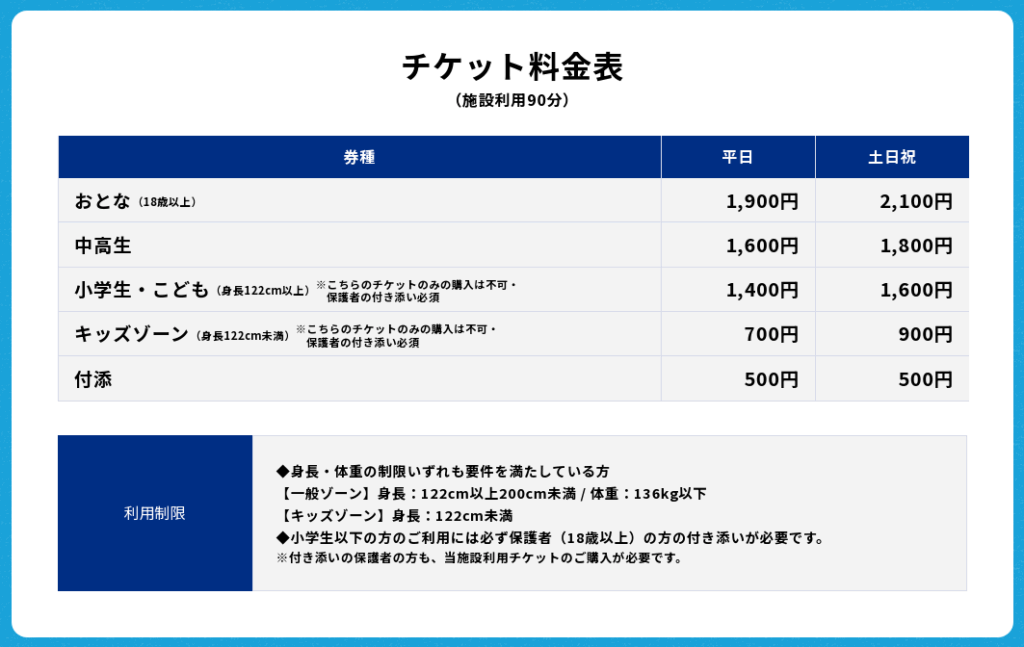 チケット料金表
（施設利用90分）

| 券種 | 平日 | 土日祝 |
|---|---|---|
| おとな（18歳以上） | 1,900円 | 2,100円 |
| 中高生 | 1,600円 | 1,800円 |
| 小学生・こども（身長122cm以上）※こちらのチケットのみの購入は不可・保護者の付き添い必須 | 1,400円 | 1,600円 |
| キッズゾーン（身長122cm未満）※こちらのチケットのみの購入は不可・保護者の付き添い必須 | 700円 | 900円 |
| 付添 | 500円 | 500円 |

利用制限

◆身長・体重の制限いずれも要件を満たしている方
【一般ゾーン】身長：122cm以上200cm未満 / 体重：136kg以下
【キッズゾーン】身長：122cm未満
◆小学生以下の方のご利用には必ず保護者（18歳以上）の方の付き添いが必要です。
※付き添いの保護者の方も、当施設利用チケットのご購入が必要です。